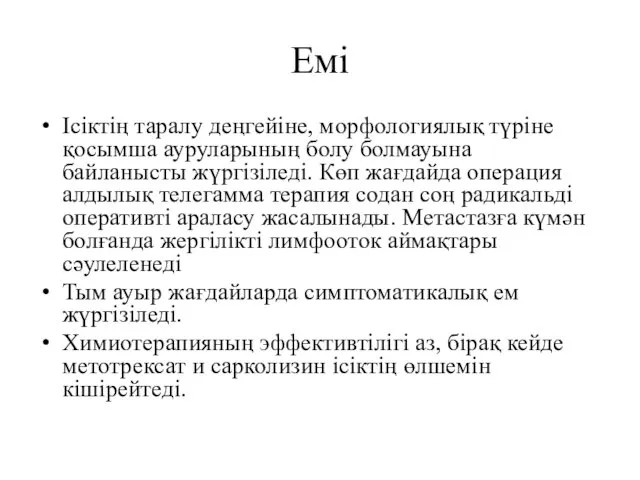 Емі

• Ісіктің таралу деңгейіне, морфологиялық түріне қосымша ауруларының болу болмауына байланысты жүргізіледі. Көп жағдайда операция алдылық телегамма терапия содан соң радикальді оперативті араласу жасалынады. Метастазға күмән болғанда жергілікті лимфооток аймақтары сәулеленеді

• Тым ауыр жағдайларда симптоматикалық ем жүргізіледі.

• Химиотерапияның эффективтілігі аз, бірақ кейде метотрексат и сарколизин ісіктің өлшемін кішірейтеді.